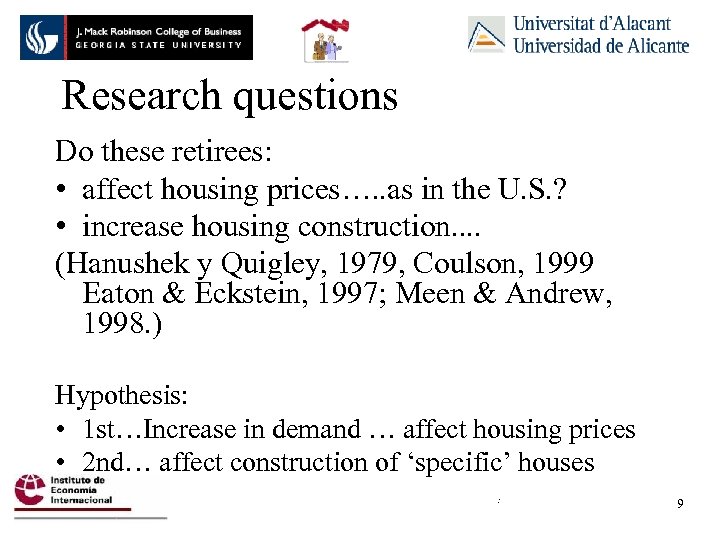 J. Mack Robinson College of Business
GEORGIA STATE UNIVERSITY

Universitat d'Alacant
Universidad de Alicante

Research questions

Do these retirees:
• affect housing prices…..as in the U.S.?
• increase housing construction....
(Hanushek y Quigley, 1979, Coulson, 1999 Eaton & Eckstein, 1997; Meen & Andrew, 1998.)

Hypothesis:
• 1st…Increase in demand … affect housing prices
• 2nd… affect construction of 'specific' houses

Instituto de Economía Internacional

9